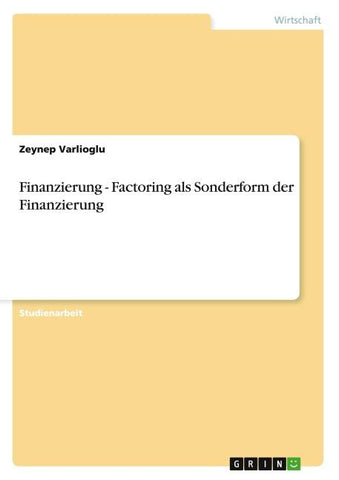 Wirtschaft

Zeynep Varlioglu

Finanzierung - Factoring als Sonderform der Finanzierung

Studienarbeit

GRIN